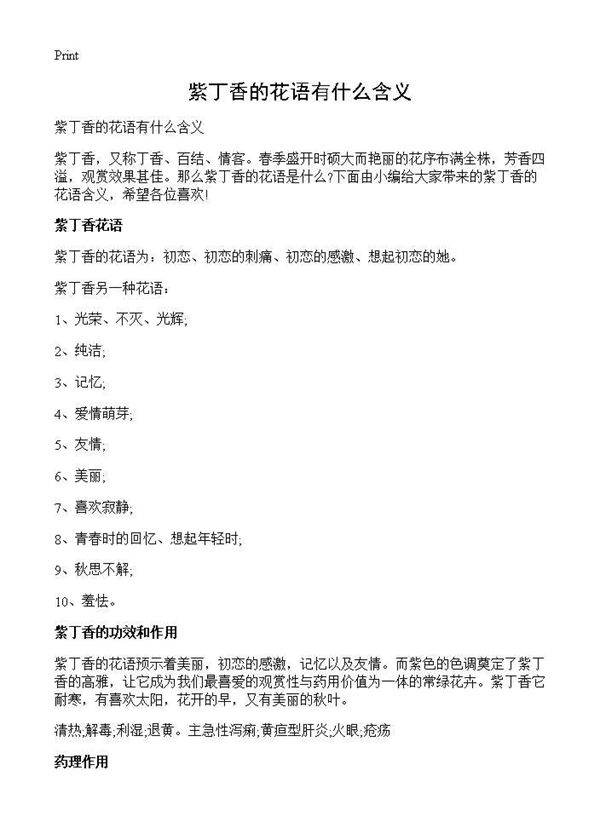 Print

紫丁香的花语有什么含义

紫丁香的花语有什么含义

紫丁香，又称丁香、百结、情客。春季盛开时硕大而艳丽的花序布满全株，芳香四溢，观赏效果甚佳。那么紫丁香的花语是什么?下面由小编给大家带来的紫丁香的花语含义，希望各位喜欢!

紫丁香花语

紫丁香的花语为：初恋、初恋的刺痛、初恋的感激、想起初恋的她。

紫丁香另一种花语：

1、光荣、不灭、光辉;

2、纯洁;

3、记忆;

4、爱情萌芽;

5、友情;

6、美丽;

7、喜欢寂静;

8、青春时的回忆、想起年轻时;

9、秋思不解;

10、羞怯。

紫丁香的功效和作用

紫丁香的花语预示着美丽，初恋的感激，记忆以及友情。而紫色的色调奠定了紫丁香的高雅，让它成为我们最喜爱的观赏性与药用价值为一体的常绿花卉。紫丁香它耐寒，有喜欢太阳，花开的早，又有美丽的秋叶。

清热;解毒;利湿;退黄。主急性泻痢;黄疸型肝炎;火眼;疮疡

药理作用